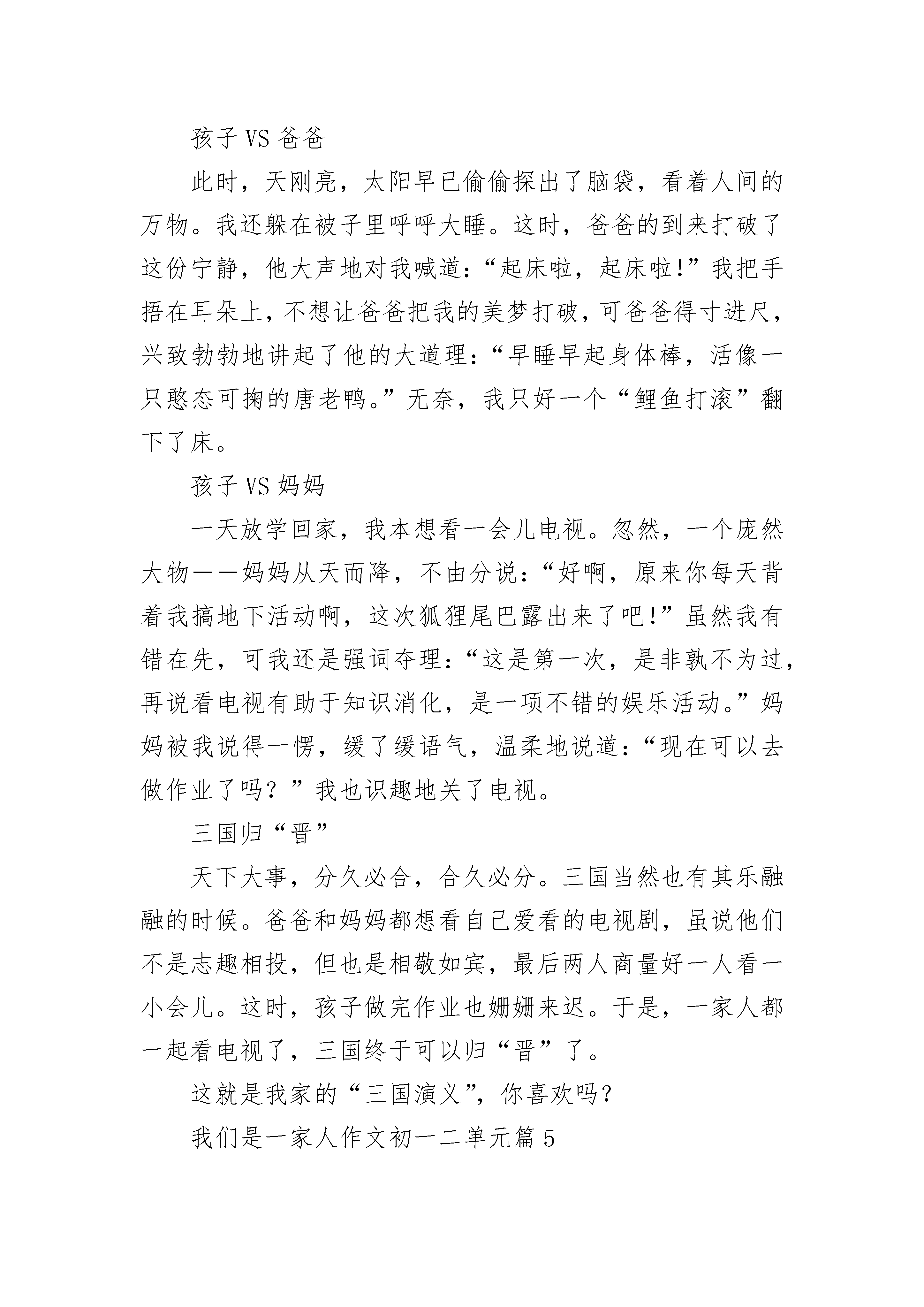 孩子 VS 爸爸

此时，天刚亮，太阳早已偷偷探出了脑袋，看着人间的万物。我还躲在被子里呼呼大睡。这时，爸爸的到来打破了这份宁静，他大声地对我喊道：“起床啦，起床啦!”我把手捂在耳朵上，不想让爸爸把我的美梦打破，可爸爸得寸进尺，兴致勃勃地讲起了他的大道理：“早睡早起身体棒，活像一只憨态可掬的唐老鸭。”无奈，我只好一个“鲤鱼打滚”翻下了床。

孩子 VS 妈妈

一天放学回家，我本想看一会儿电视。忽然，一个庞然大物——妈妈从天而降，不由分说：“好啊，原来你每天背着我搞地下活动啊，这次狐狸尾巴露出来了吧!”虽然我有错在先，可我还是强词夺理：“这是第一次，是非孰不为过，再说看电视有助于知识消化，是一项不错的娱乐活动。”妈妈被我说得一愣，缓了缓语气，温柔地说道：“现在可以去做作业了吗？”我也识趣地关了电视。

三国归“晋”

天下大事，分久必合，合久必分。三国当然也有其乐融融的时候。爸爸和妈妈都想看自己爱看的电视剧，虽说他们不是志趣相投，但也是相敬如宾，最后两人商量好一人看一小会儿。这时，孩子做完作业也姗姗来迟。于是，一家人都一起看电视了，三国终于可以归“晋”了。

这就是我家的“三国演义”，你喜欢吗?

我们是一家人作文初一二单元篇 5